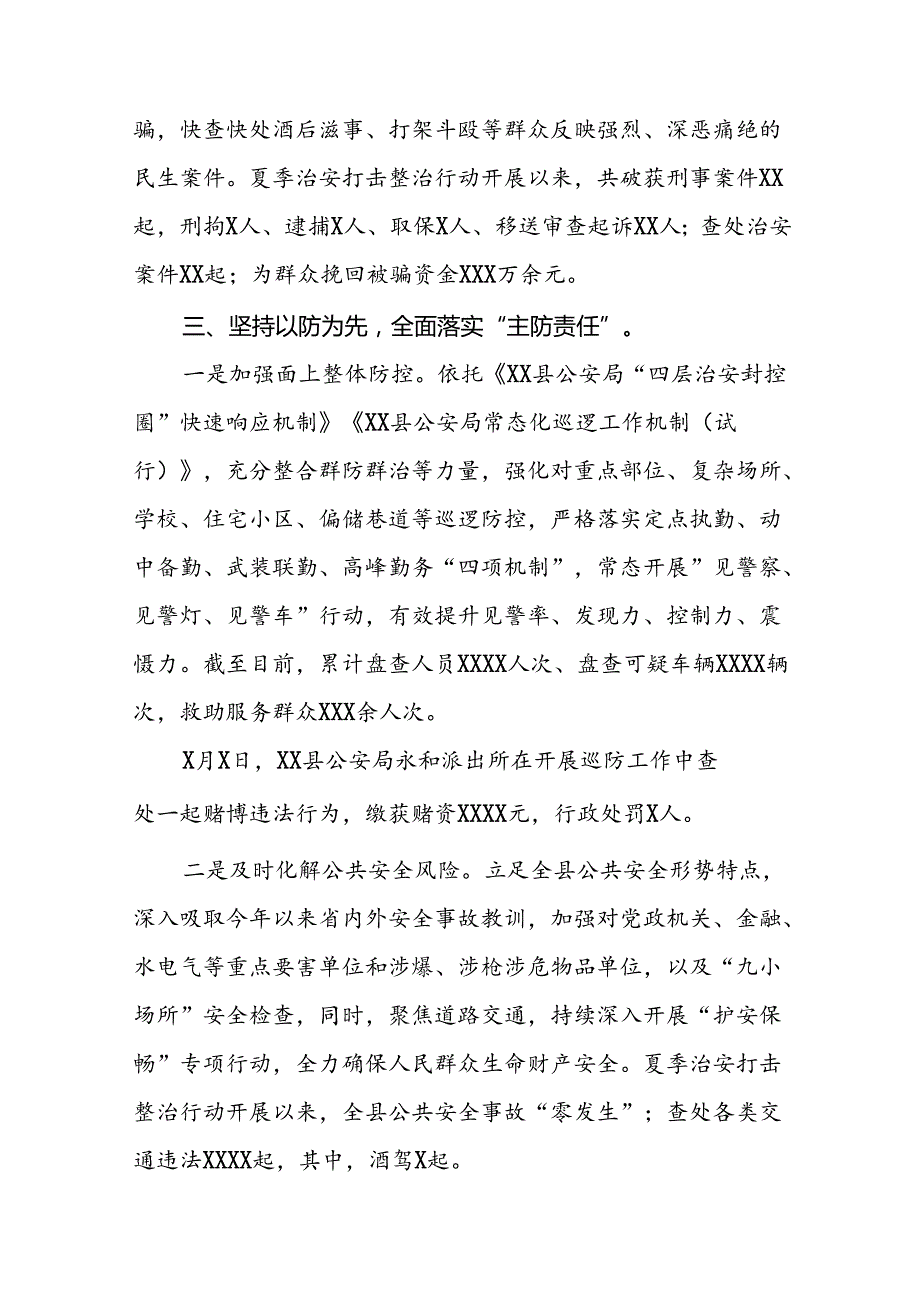 骗，快查快处酒后滋事、打架斗殴等群众反映强烈、深恶痛绝的民生案件。夏季治安打击整治行动开展以来，共破获刑事案件XX起，刑拘X人、逮捕X人、取保X人、移送审查起诉XX人；查处治安案件XX起；为群众挽回被骗资金XXX万余元。

三、坚持以防为先，全面落实“主防责任”。

一是加强面上整体防控。依托《XX县公安局“四层治安封控圈”快速响应机制》《XX县公安局常态化巡逻工作机制（试行）》，充分整合群防群治等力量，强化对重点部位、复杂场所、学校、住宅小区、偏储巷道等巡逻防控，严格落实定点执勤、动中备勤、武装联勤、高峰勤务“四项机制”，常态开展”见警察、见警灯、见警车”行动，有效提升见警率、发现力、控制力、震慑力。截至目前，累计盘查人员XXXX人次、盘查可疑车辆XXXX辆次，救助服务群众XXX余人次。

X月X日，XX县公安局永和派出所在开展巡防工作中查处一起赌博违法行为，缴获赌资XXXX元，行政处罚X人。

二是及时化解公共安全风险。立足全县公共安全形势特点，深入吸取今年以来省内外安全事故教训，加强对党政机关、金融、水电气等重点要害单位和涉爆、涉枪涉危物品单位，以及“九小场所”安全检查，同时，聚焦道路交通，持续深入开展“护安保畅”专项行动，全力确保人民群众生命财产安全。夏季治安打击整治行动开展以来，全县公共安全事故“零发生”；查处各类交通违法XXXX起，其中，酒驾X起。